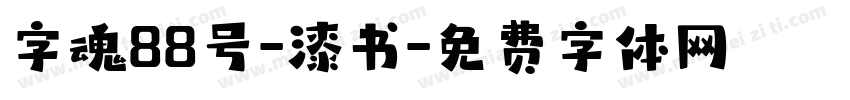 字魂88号-漆书-免费字体网